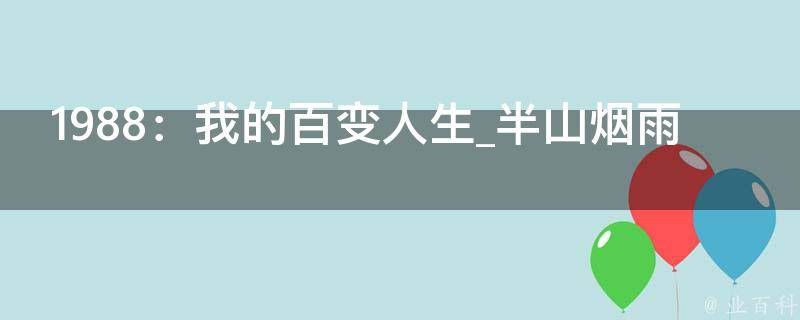 1988：我的百变人生_半山烟雨

@ 业百科